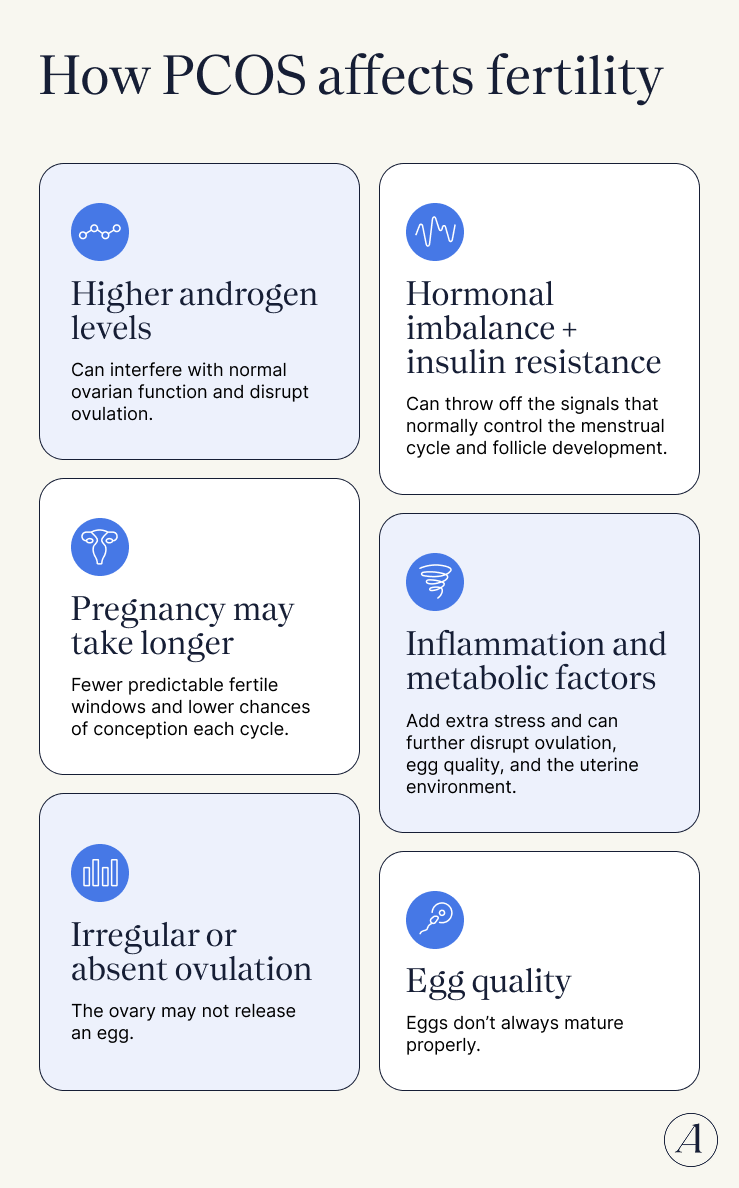 How PCOS affects fertility

Higher androgen levels

Can interfere with normal ovarian function and disrupt ovulation.

Pregnancy may take longer

Fewer predictable fertile windows and lower chances of conception each cycle.

Irregular or absent ovulation

The ovary may not release an egg.

Hormonal imbalance + insulin resistance

Can throw off the signals that normally control the menstrual cycle and follicle development.

Inflammation and metabolic factors

Add extra stress and can further disrupt ovulation, egg quality, and the uterine environment.

Egg quality

Eggs don't always mature properly.

A